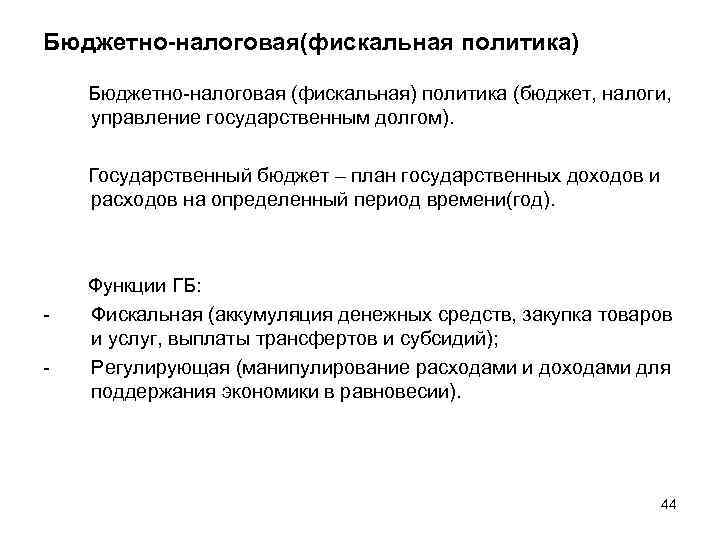 Бюджетно-налоговая(фискальная политика)

Бюджетно-налоговая (фискальная) политика (бюджет, налоги, управление государственным долгом).

Государственный бюджет – план государственных доходов и расходов на определенный период времени(год).

Функции ГБ:

- Фискальная (аккумуляция денежных средств, закупка товаров и услуг, выплаты трансфертов и субсидий);
- Регулирующая (манипулирование расходами и доходами для поддержания экономики в равновесии).

44